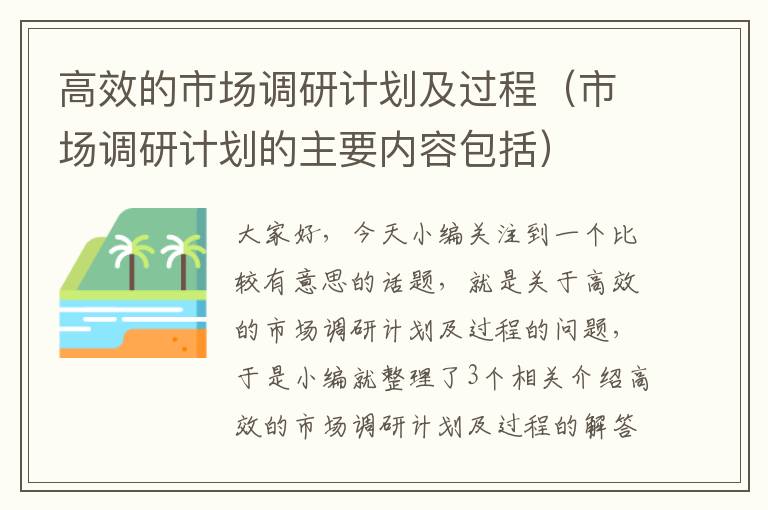 高效的市场调研计划及过程（市场调研计划的主要内容包括）

大家好，今天小编关注到一个比较有意思的话题，就是关于高效的市场调研计划及过程的问题，于是小编就整理了3个相关介绍高效的市场调研计划及过程的解答